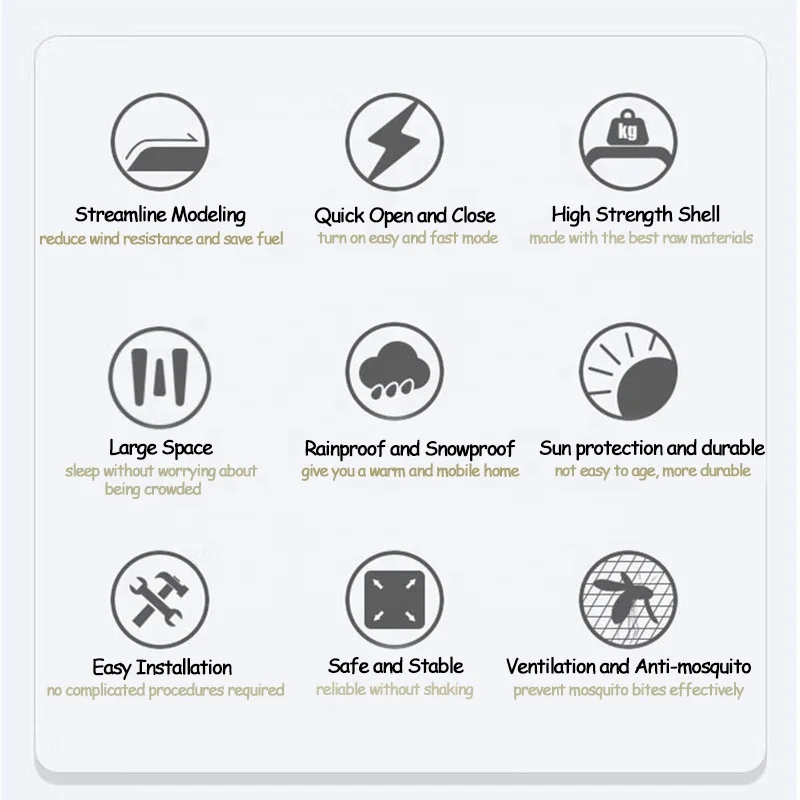 kg

Streamline Modeling
reduce wind resistance and save fuel

Quick Open and Close
turn on easy and fast mode

High Strength Shell
made with the best raw materials

Large Space
sleep without worrying about being crowded

Rainproof and Snowproof
give you a warm and mobile home

Sun protection and durable
not easy to age, more durable

Easy Installation
no complicated procedures required

Safe and Stable
reliable without shaking

Ventilation and Anti-mosquito
prevent mosquito bites effectively